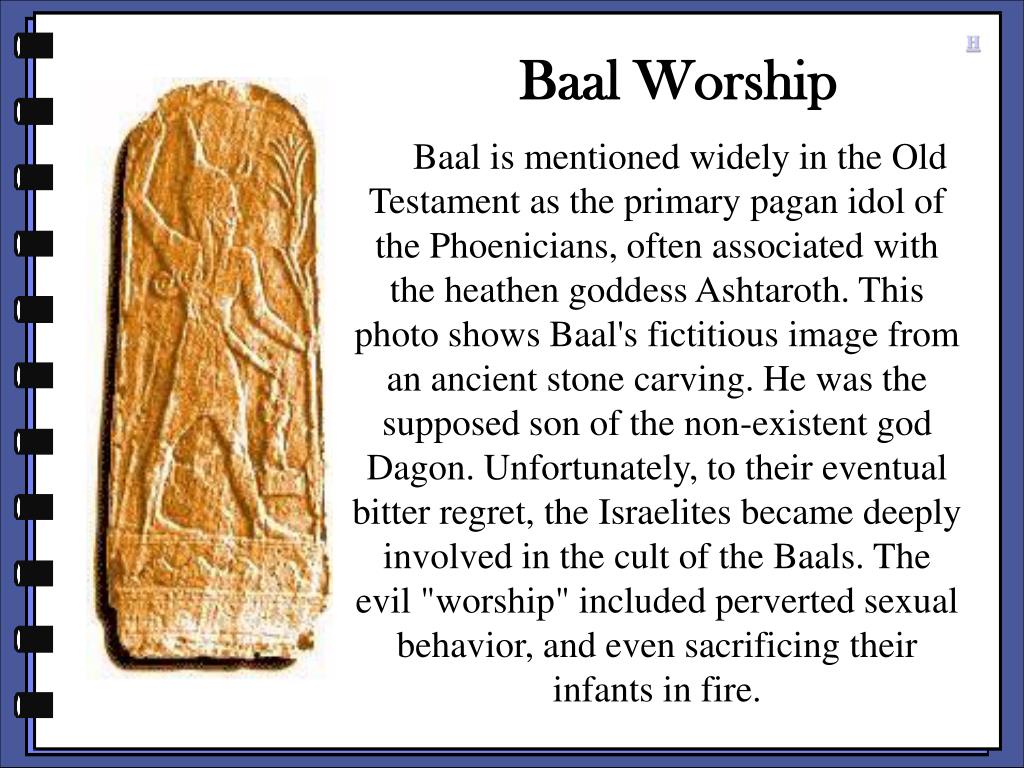 H

Baal Worship

Baal is mentioned widely in the Old Testament as the primary pagan idol of the Phoenicians, often associated with the heathen goddess Ashtaroth. This photo shows Baal's fictitious image from an ancient stone carving. He was the supposed son of the non-existent god Dagon. Unfortunately, to their eventual bitter regret, the Israelites became deeply involved in the cult of the Baals. The evil "worship" included perverted sexual behavior, and even sacrificing their infants in fire.